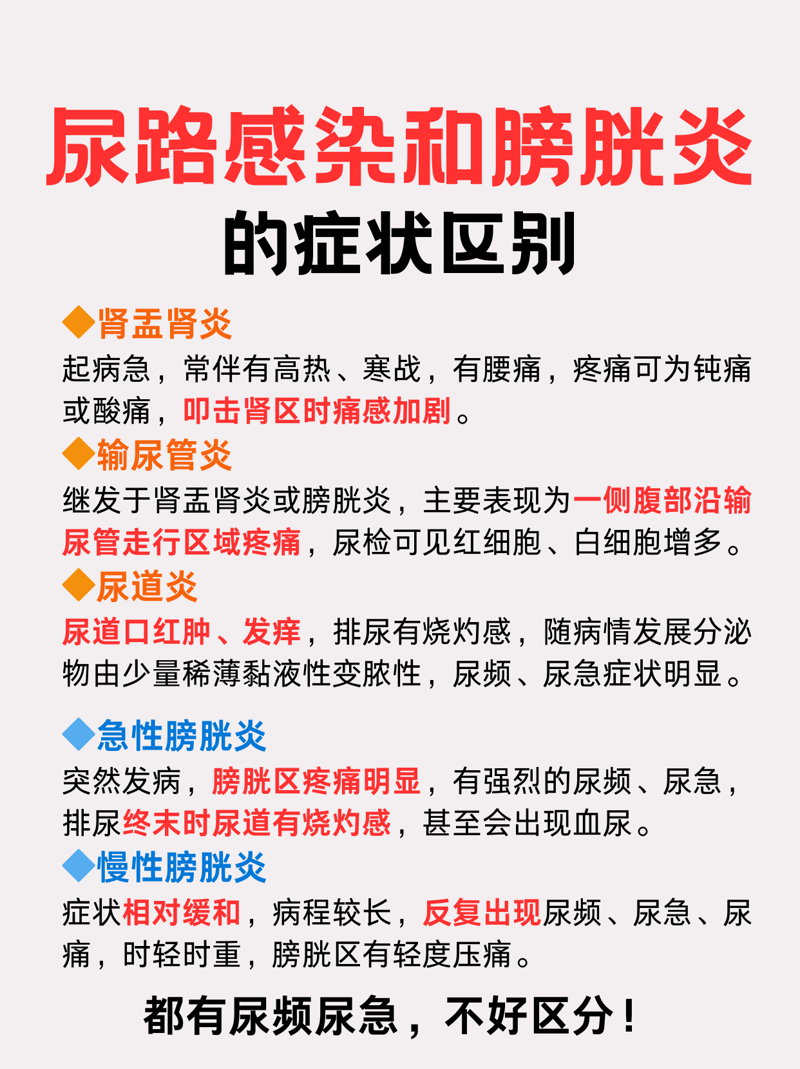 尿路感染和膀胱炎
的症状区别

◆肾盂肾炎
起病急，常伴有高热、寒战，有腰痛，疼痛可为钝痛或酸痛，叩击肾区时痛感加剧。

◆输尿管炎
继发于肾盂肾炎或膀胱炎，主要表现为一侧腹部沿输尿管走行区域疼痛，尿检可见红细胞、白细胞增多。

◆尿道炎
尿道口红肿、发痒，排尿有烧灼感，随病情发展分泌物由少量稀薄黏液性变脓性，尿频、尿急症状明显。

◆急性膀胱炎
突然发病，膀胱区疼痛明显，有强烈的尿频、尿急，排尿终末时尿道有烧灼感，甚至会出现血尿。

◆慢性膀胱炎
症状相对缓和，病程较长，反复出现尿频、尿急、尿痛，时轻时重，膀胱区有轻度压痛。

都有尿频尿急，不好区分！